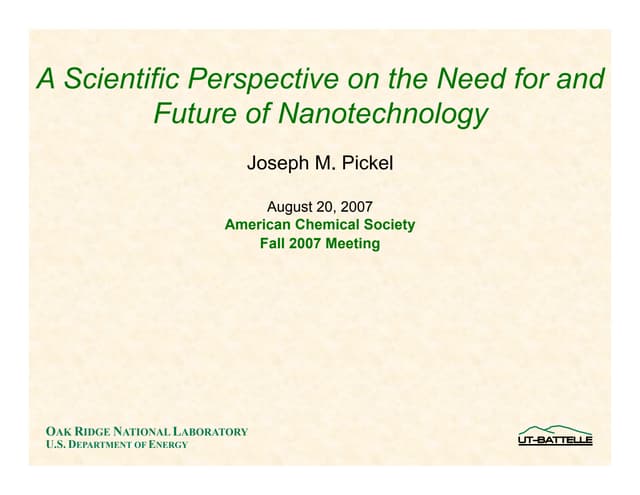 A Scientific Perspective on the Need for and Future of Nanotechnology

Joseph M. Pickel

August 20, 2007
American Chemical Society
Fall 2007 Meeting

OAK RIDGE NATIONAL LABORATORY
U.S. DEPARTMENT OF ENERGY

UT-BATTELLE